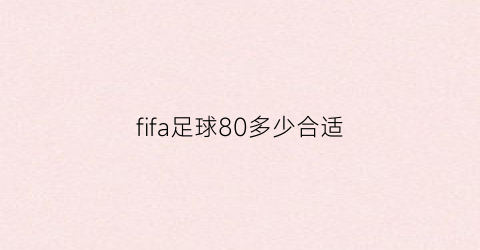 fifa足球80多少合适